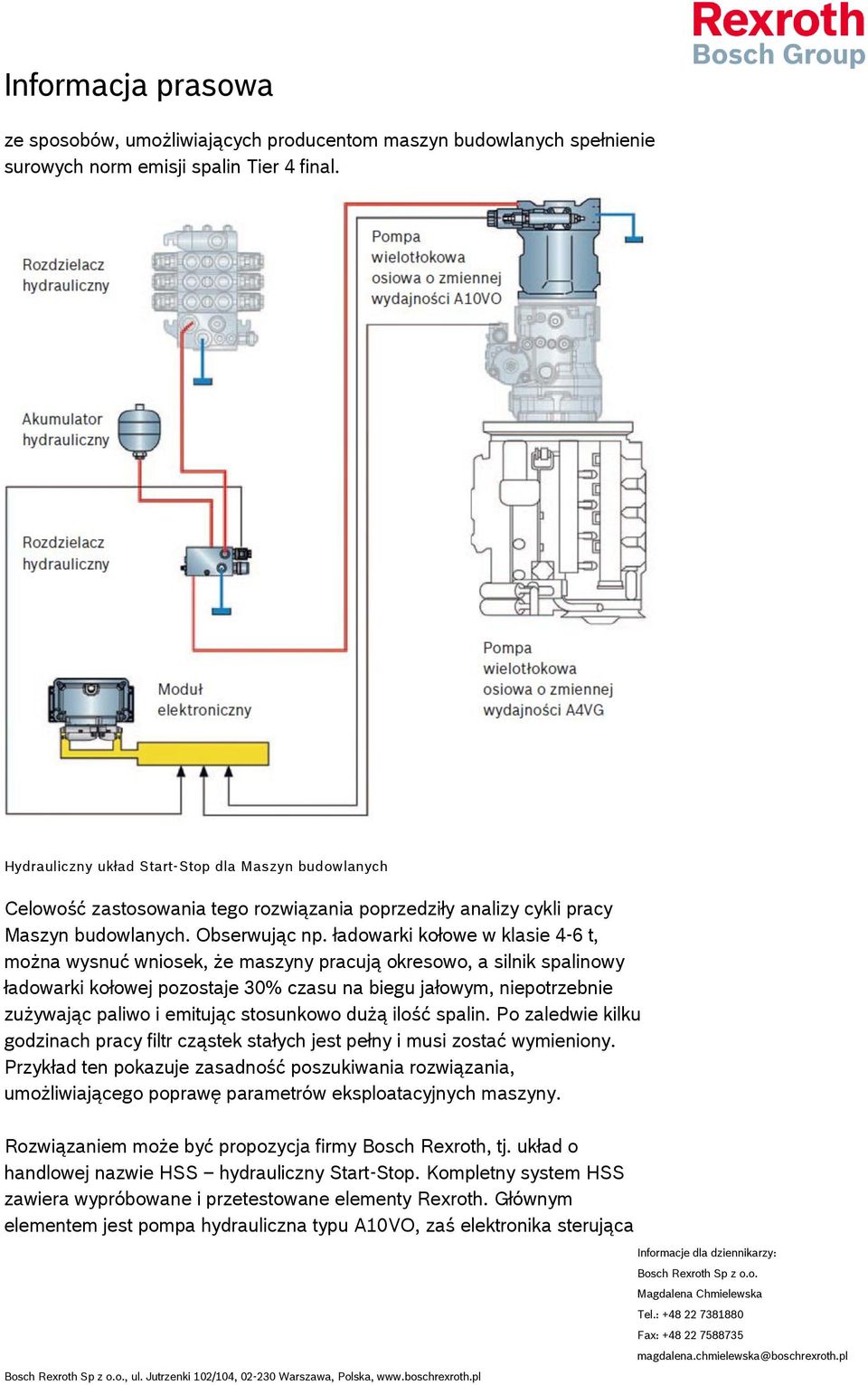 Rexroth
Bosch Group

Informacja prasowa

ze sposobów, umożliwiających producentom maszyn budowlanych spełnienie surowych norm emisji spalin Tier 4 final.

Rozdzielacz hydrauliczny

Pompa wielotłokowa osiowa o zmiennej wydajności A10VO

Akumulator hydrauliczny

Rozdzielacz hydrauliczny

Moduł elektroniczny

Pompa wielotłokowa osiowa o zmiennej wydajności A4VG

Hydrauliczny układ Start-Stop dla Maszyn budowlanych

Celowość zastosowania tego rozwiązania poprzedziły analizy cykli pracy Maszyn budowlanych. Obserwując np. ładowarki kołowe w klasie 4-6 t, można wysnuć wniosek, że maszyny pracują okresowo, a silnik spalinowy ładowarki kołowej pozostaje 30% czasu na biegu jałowym, niepotrzebnie zużywając paliwo i emitując stosunkowo dużą ilość spalin. Po zaledwie kilku godzinach pracy filtr cząstek stałych jest pełny i musi zostać wymieniony. Przykład ten pokazuje zasadność poszukiwania rozwiązania, umożliwiającego poprawę parametrów eksploatacyjnych maszyny.

Rozwiązaniem może być propozycja firmy Bosch Rexroth, tj. układ o handlowej nazwie HSS – hydrauliczny Start-Stop. Kompletny system HSS zawiera wypróbowane i przetestowane elementy Rexroth. Głównym elementem jest pompa hydrauliczna typu A10VO, zaś elektronika sterująca

Informacje dla dziennikarzy:
Bosch Rexroth Sp z o.o.
Magdalena Chmielewska
Tel.: +48 22 7381880
Fax: +48 22 7588735
magdalena.chmielewska@boschrexroth.pl

Bosch Rexroth Sp z o.o., ul. Jutrzenki 102/104, 02-230 Warszawa, Polska, www.boschrexroth.pl